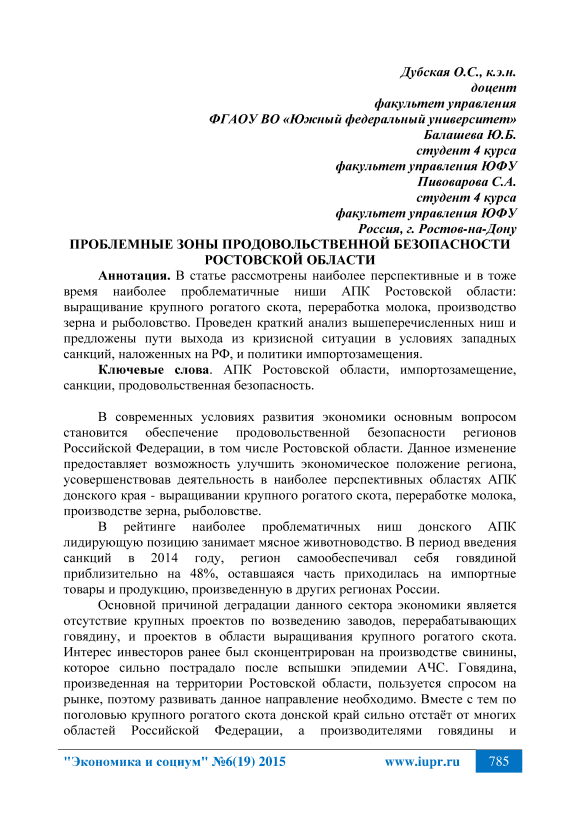 Дубская О.С., к.э.н.
доцент
факультет управления
ФГАОУ ВО «Южный федеральный университет»
Балашева Ю.Б.
студент 4 курса
факультет управления ЮФУ
Пивоварова С.А.
студент 4 курса
факультет управления ЮФУ
Россия, г. Ростов-на-Дону

ПРОБЛЕМНЫЕ ЗОНЫ ПРОДОВОЛЬСТВЕННОЙ БЕЗОПАСНОСТИ РОСТОВСКОЙ ОБЛАСТИ

Аннотация. В статье рассмотрены наиболее перспективные и в тоже время наиболее проблематичные ниши АПК Ростовской области: выращивание крупного рогатого скота, переработка молока, производство зерна и рыболовство. Проведен краткий анализ вышеперечисленных ниш и предложены пути выхода из кризисной ситуации в условиях западных санкций, наложенных на РФ, и политики импортозамещения.

Ключевые слова. АПК Ростовской области, импортозамещение, санкции, продовольственная безопасность.

В современных условиях развития экономики основным вопросом становится обеспечение продовольственной безопасности регионов Российской Федерации, в том числе Ростовской области. Данное изменение предоставляет возможность улучшить экономическое положение региона, усовершенствовав деятельность в наиболее перспективных областях АПК донского края - выращивании крупного рогатого скота, переработке молока, производстве зерна, рыболовстве.

В рейтинге наиболее проблематичных ниш донского АПК лидирующую позицию занимает мясное животноводство. В период введения санкций в 2014 году, регион самообеспечивал себя говядиной приблизительно на 48%, оставшаяся часть приходилась на импортные товары и продукцию, произведенную в других регионах России.

Основной причиной деградации данного сектора экономики является отсутствие крупных проектов по возведению заводов, перерабатывающих говядину, и проектов в области выращивания крупного рогатого скота. Интерес инвесторов ранее был сконцентрирован на производстве свинины, которое сильно пострадало после вспышки эпидемии АЧС. Говядина, произведенная на территории Ростовской области, пользуется спросом на рынке, поэтому развивать данное направление необходимо. Вместе с тем по поголовью крупного рогатого скота донской край сильно отстаёт от многих областей Российской Федерации, а производителями говядины и

"Экономика и социум" №6(19) 2015 www.iupr.ru 785